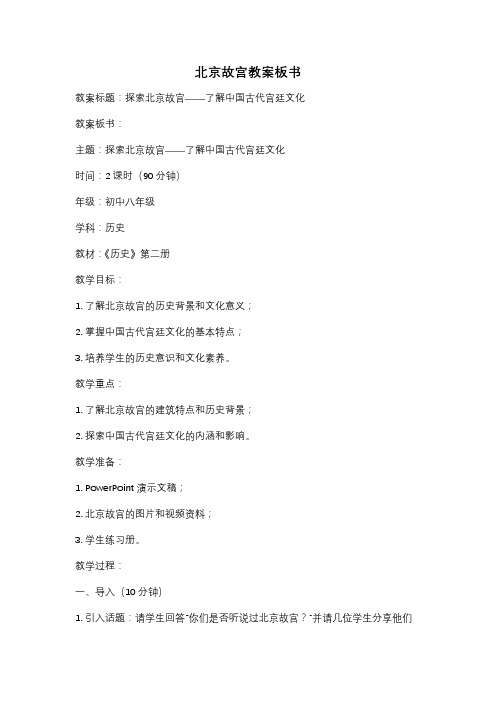 北京故宫教案板书

教案标题：探索北京故宫——了解中国古代宫廷文化

教案板书：

主题：探索北京故宫——了解中国古代宫廷文化

时间：2 课时（90 分钟）

年级：初中八年级

学科：历史

教材：《历史》第二册

教学目标：

1. 了解北京故宫的历史背景和文化意义；

2. 掌握中国古代宫廷文化的基本特点；

3. 培养学生的历史意识和文化素养。

教学重点：

1. 了解北京故宫的建筑特点和历史背景；

2. 探索中国古代宫廷文化的内涵和影响。

教学准备：

1. PowerPoint 演示文稿；

2. 北京故宫的图片和视频资料；

3. 学生练习册。

教学过程：

一、导入（10 分钟）

1. 引入话题：请学生回答"你们是否听说过北京故宫？"并请几位学生分享他们